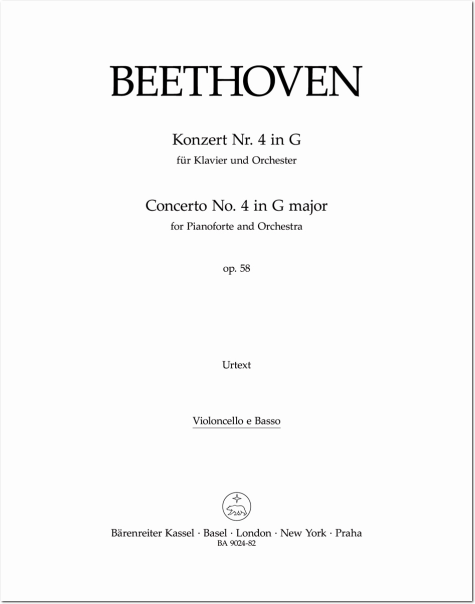 BEETHOVEN

Konzert Nr. 4 in G
für Klavier und Orchester

Concerto No. 4 in G major
for Pianoforte and Orchestra

op. 58

Urtext

Violoncello e Basso

Bärenreiter Kassel · Basel · London · New York · Praha
BA 9024-82